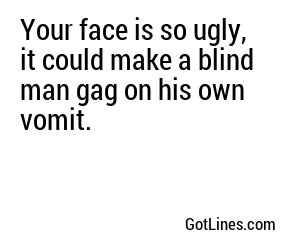 Your face is so ugly, it could make a blind man gag on his own vomit.

GotLines.com